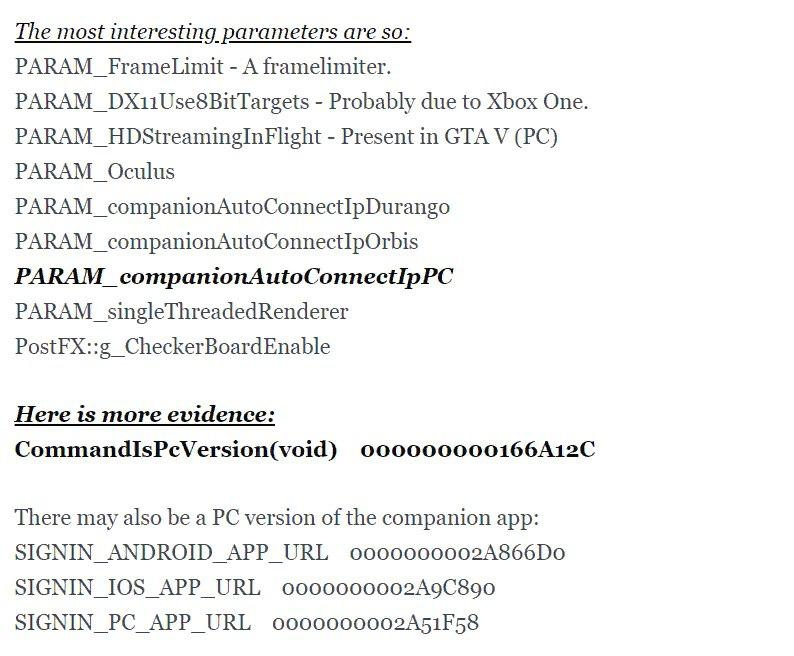 The most interesting parameters are so:
PARAM_FrameLimit - A framelimiter.
PARAM_DX11Use8BitTargets - Probably due to Xbox One.
PARAM_HDStreamingInFlight - Present in GTA V (PC)
PARAM_Oculus
PARAM_companionAutoConnectIpDurango
PARAM_companionAutoConnectIpOrbis
PARAM_companionAutoConnectIpPC
PARAM_singleThreadedRenderer
PostFX::g_CheckerBoardEnable

Here is more evidence:
CommandIsPcVersion(void) 000000000166A12C

There may also be a PC version of the companion app:
SIGNIN_ANDROID_APP_URL 0000000002A866D0
SIGNIN_IOS_APP_URL 0000000002A9C890
SIGNIN_PC_APP_URL 0000000002A51F58